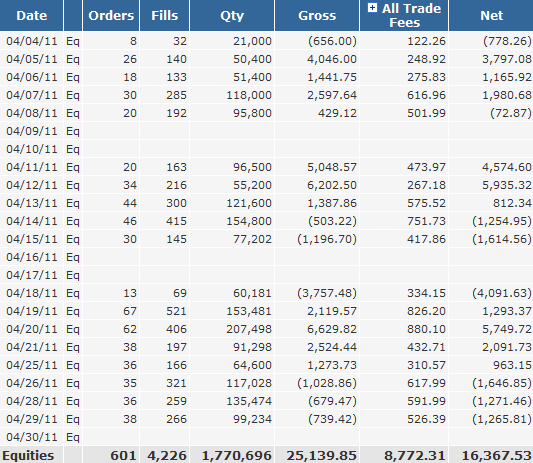 | Date | | Orders | Fills | Qty | Gross | All Trade Fees | Net |
|---|---|---|---|---|---|---|---|
| 04/04/11 | Eq | 8 | 32 | 21,000 | (656.00) | 122.26 | (778.26) |
| 04/05/11 | Eq | 26 | 140 | 50,400 | 4,046.00 | 248.92 | 3,797.08 |
| 04/06/11 | Eq | 18 | 133 | 51,400 | 1,441.75 | 275.83 | 1,165.92 |
| 04/07/11 | Eq | 30 | 285 | 118,000 | 2,597.64 | 616.96 | 1,980.68 |
| 04/08/11 | Eq | 20 | 192 | 95,800 | 429.12 | 501.99 | (72.87) |
| 04/09/11 | Eq | | | | | | |
| 04/10/11 | Eq | | | | | | |
| 04/11/11 | Eq | 20 | 163 | 96,500 | 5,048.57 | 473.97 | 4,574.60 |
| 04/12/11 | Eq | 34 | 216 | 55,200 | 6,202.50 | 267.18 | 5,935.32 |
| 04/13/11 | Eq | 44 | 300 | 121,600 | 1,387.86 | 575.52 | 812.34 |
| 04/14/11 | Eq | 46 | 415 | 154,800 | (503.22) | 751.73 | (1,254.95) |
| 04/15/11 | Eq | 30 | 145 | 77,202 | (1,196.70) | 417.86 | (1,614.56) |
| 04/16/11 | Eq | | | | | | |
| 04/17/11 | Eq | | | | | | |
| 04/18/11 | Eq | 13 | 69 | 60,181 | (3,757.48) | 334.15 | (4,091.63) |
| 04/19/11 | Eq | 67 | 521 | 153,481 | 2,119.57 | 826.20 | 1,293.37 |
| 04/20/11 | Eq | 62 | 406 | 207,498 | 6,629.82 | 880.10 | 5,749.72 |
| 04/21/11 | Eq | 38 | 197 | 91,298 | 2,524.44 | 432.71 | 2,091.73 |
| 04/25/11 | Eq | 36 | 166 | 64,600 | 1,273.73 | 310.57 | 963.15 |
| 04/26/11 | Eq | 35 | 321 | 117,028 | (1,028.86) | 617.99 | (1,646.85) |
| 04/28/11 | Eq | 36 | 259 | 135,474 | (679.47) | 591.99 | (1,271.46) |
| 04/29/11 | Eq | 38 | 266 | 99,234 | (739.42) | 526.39 | (1,265.81) |
| 04/30/11 | Eq | | | | | | |
| Equities | | 601 | 4,226 | 1,770,696 | 25,139.85 | 8,772.31 | 16,367.53 |